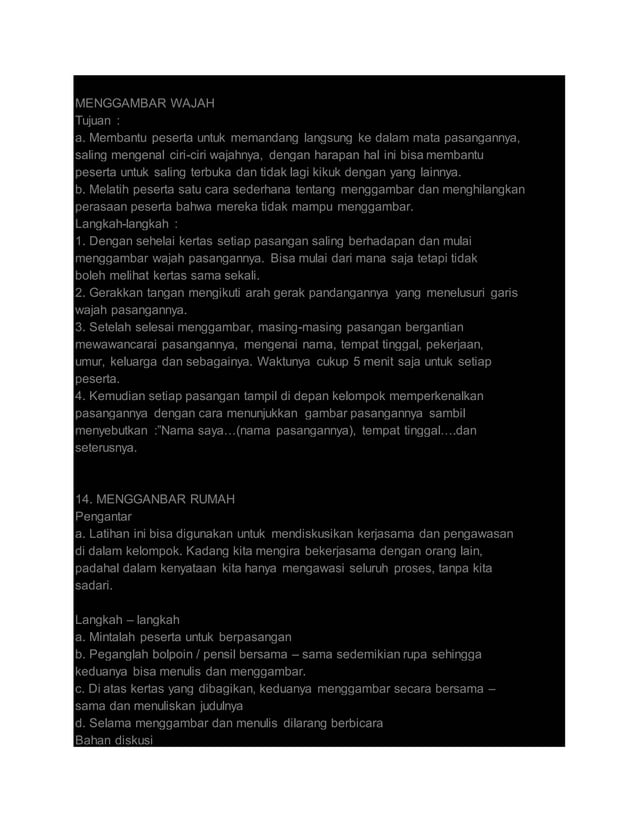 MENGGAMBAR WAJAH
Tujuan :

a. Membantu peserta untuk memandang langsung ke dalam mata pasangannya, saling mengenal ciri-ciri wajahnya, dengan harapan hal ini bisa membantu peserta untuk saling terbuka dan tidak lagi kikuk dengan yang lainnya.

b. Melatih peserta satu cara sederhana tentang menggambar dan menghilangkan perasaan peserta bahwa mereka tidak mampu menggambar.

Langkah-langkah :

1. Dengan sehelai kertas setiap pasangan saling berhadapan dan mulai menggambar wajah pasangannya. Bisa mulai dari mana saja tetapi tidak boleh melihat kertas sama sekali.

2. Gerakkan tangan mengikuti arah gerak pandangannya yang menelusuri garis wajah pasangannya.

3. Setelah selesai menggambar, masing-masing pasangan bergantian mewawancarai pasangannya, mengenai nama, tempat tinggal, pekerjaan, umur, keluarga dan sebagainya. Waktunya cukup 5 menit saja untuk setiap peserta.

4. Kemudian setiap pasangan tampil di depan kelompok memperkenalkan pasangannya dengan cara menunjukkan gambar pasangannya sambil menyebutkan :"Nama saya…(nama pasangannya), tempat tinggal….dan seterusnya.

14. MENGGANBAR RUMAH
Pengantar

a. Latihan ini bisa digunakan untuk mendiskusikan kerjasama dan pengawasan di dalam kelompok. Kadang kita mengira bekerjasama dengan orang lain, padahal dalam kenyataan kita hanya mengawasi seluruh proses, tanpa kita sadari.

Langkah – langkah

a. Mintalah peserta untuk berpasangan

b. Peganglah bolpoin / pensil bersama – sama sedemikian rupa sehingga keduanya bisa menulis dan menggambar.

c. Di atas kertas yang dibagikan, keduanya menggambar secara bersama – sama dan menuliskan judulnya

d. Selama menggambar dan menulis dilarang berbicara

Bahan diskusi